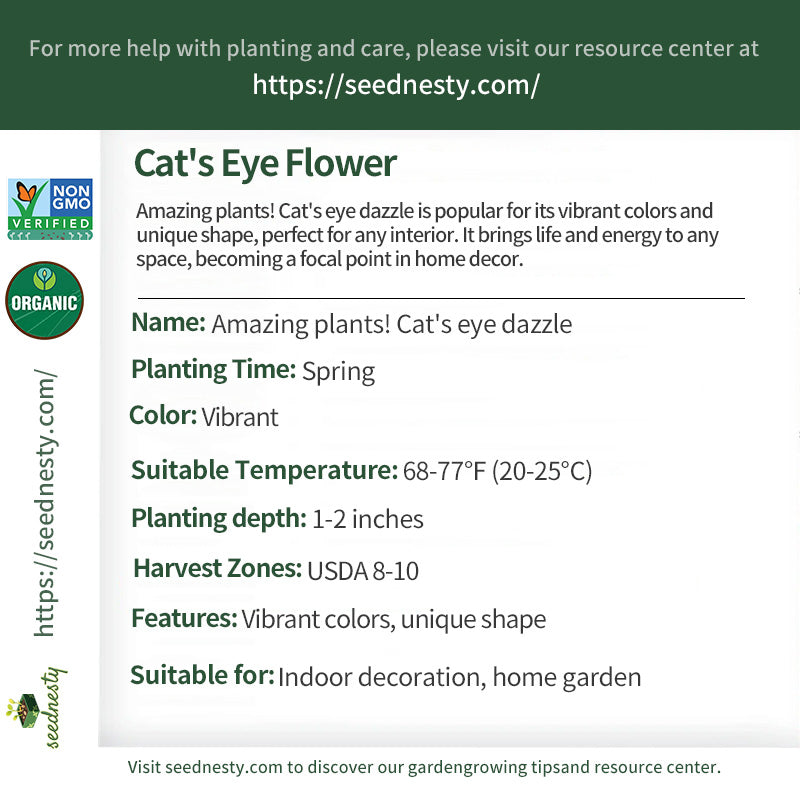 For more help with planting and care, please visit our resource center at
https://seednesty.com/

NON GMO VERIFIED

ORGANIC

https://seednesty.com/

seednesty

Cat's Eye Flower

Amazing plants! Cat's eye dazzle is popular for its vibrant colors and unique shape, perfect for any interior. It brings life and energy to any space, becoming a focal point in home decor.

Name: Amazing plants! Cat's eye dazzle

Planting Time: Spring

Color: Vibrant

Suitable Temperature: 68-77°F (20-25°C)

Planting depth: 1-2 inches

Harvest Zones: USDA 8-10

Features: Vibrant colors, unique shape

Suitable for: Indoor decoration, home garden

Visit seednesty.com to discover our gardengrowing tipsand resource center.